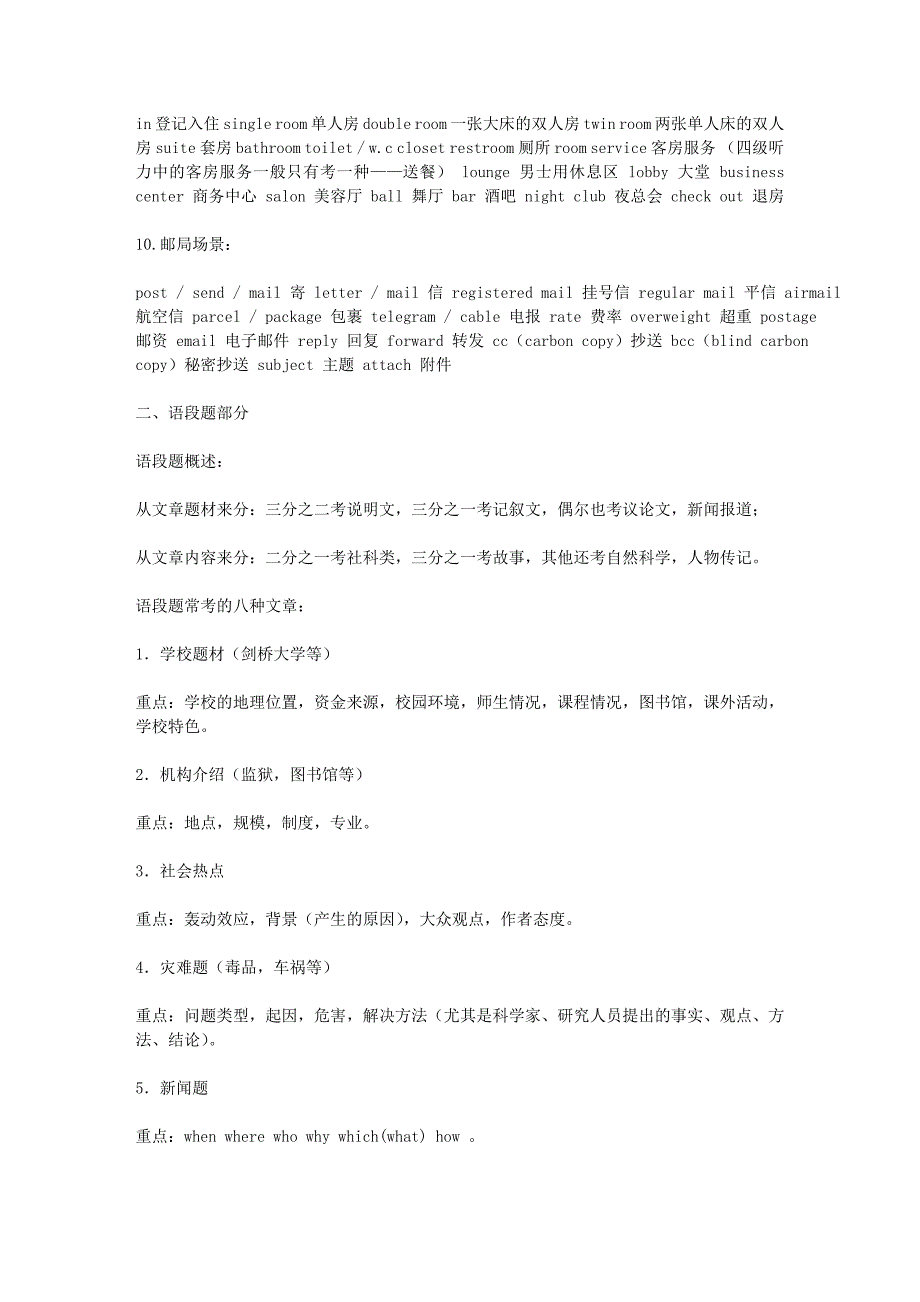 in 登记入住 single room 单人房 double room 一张大床的双人房 twin room 两张单人床的双人房 suite 套房 bathroom toilet / w.c closet restroom 厕所 room service 客房服务 （四级听力中的客房服务一般只有考一种——送餐） lounge 男士用休息区 lobby 大堂 business center 商务中心 salon 美容厅 ball 舞厅 bar 酒吧 night club 夜总会 check out 退房

10.邮局场景：

post / send / mail 寄 letter / mail 信 registered mail 挂号信 regular mail 平信 airmail 航空信 parcel / package 包裹 telegram / cable 电报 rate 费率 overweight 超重 postage 邮资 email 电子邮件 reply 回复 forward 转发 cc（carbon copy）抄送 bcc（blind carbon copy）秘密抄送 subject 主题 attach 附件

二、语段题部分

语段题概述：

从文章题材来分：三分之二考说明文，三分之一考记叙文，偶尔也考议论文，新闻报道；

从文章内容来分：二分之一考社科类，三分之一考故事，其他还考自然科学，人物传记。

语段题常考的八种文章：

1．学校题材（剑桥大学等）

重点：学校的地理位置，资金来源，校园环境，师生情况，课程情况，图书馆，课外活动，学校特色。

2．机构介绍（监狱，图书馆等）

重点：地点，规模，制度，专业。

3．社会热点

重点：轰动效应，背景（产生的原因），大众观点，作者态度。

4．灾难题（毒品，车祸等）

重点：问题类型，起因，危害，解决方法（尤其是科学家、研究人员提出的事实、观点、方法、结论）。

5．新闻题

重点：when where who why which(what) how 。